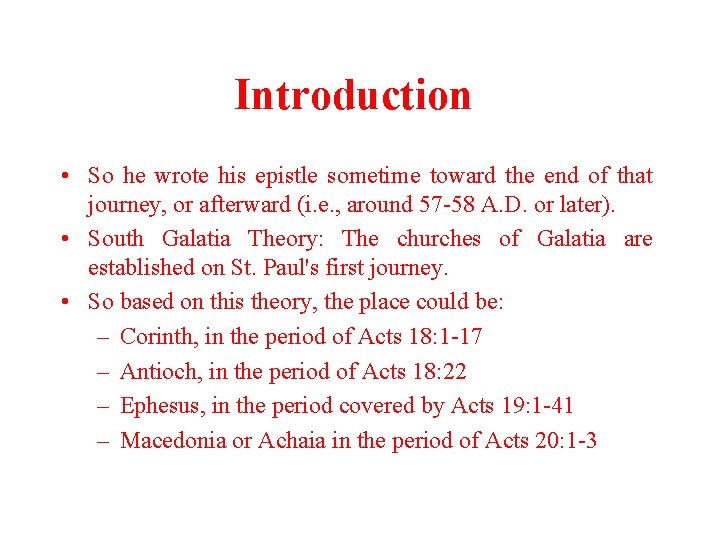 Introduction

• So he wrote his epistle sometime toward the end of that journey, or afterward (i.e., around 57-58 A.D. or later).
• South Galatia Theory: The churches of Galatia are established on St. Paul's first journey.
• So based on this theory, the place could be:
– Corinth, in the period of Acts 18:1-17
– Antioch, in the period of Acts 18:22
– Ephesus, in the period covered by Acts 19:1-41
– Macedonia or Achaia in the period of Acts 20:1-3